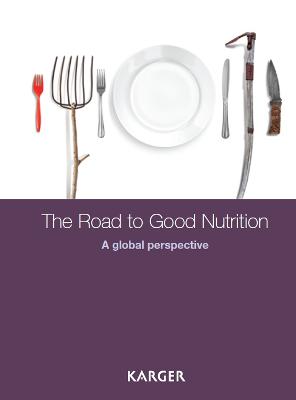 The Road to Good Nutrition

A global perspective

KARGER